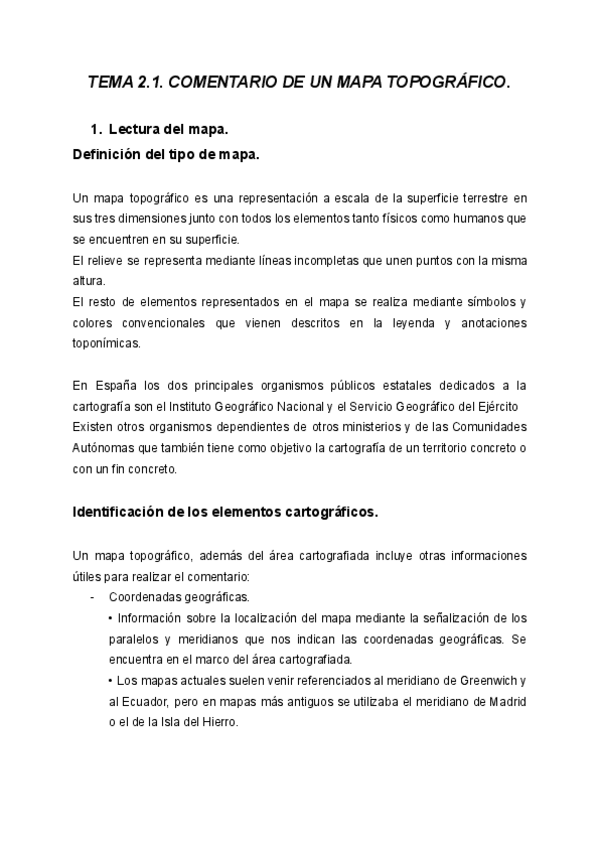 TEMA 2.1. COMENTARIO DE UN MAPA TOPOGRÁFICO.

1. Lectura del mapa.

Definición del tipo de mapa.

Un mapa topográfico es una representación a escala de la superficie terrestre en sus tres dimensiones junto con todos los elementos tanto físicos como humanos que se encuentren en su superficie.
El relieve se representa mediante líneas incompletas que unen puntos con la misma altura.
El resto de elementos representados en el mapa se realiza mediante símbolos y colores convencionales que vienen descritos en la leyenda y anotaciones toponímicas.

En España los dos principales organismos públicos estatales dedicados a la cartografía son el Instituto Geográfico Nacional y el Servicio Geográfico del Ejército
Existen otros organismos dependientes de otros ministerios y de las Comunidades Autónomas que también tiene como objetivo la cartografía de un territorio concreto o con un fin concreto.

Identificación de los elementos cartográficos.

Un mapa topográfico, además del área cartografiada incluye otras informaciones útiles para realizar el comentario:

- Coordenadas geográficas.
• Información sobre la localización del mapa mediante la señalización de los paralelos y meridianos que nos indican las coordenadas geográficas. Se encuentra en el marco del área cartografiada.
• Los mapas actuales suelen venir referenciados al meridiano de Greenwich y al Ecuador, pero en mapas más antiguos se utilizaba el meridiano de Madrid o el de la Isla del Hierro.